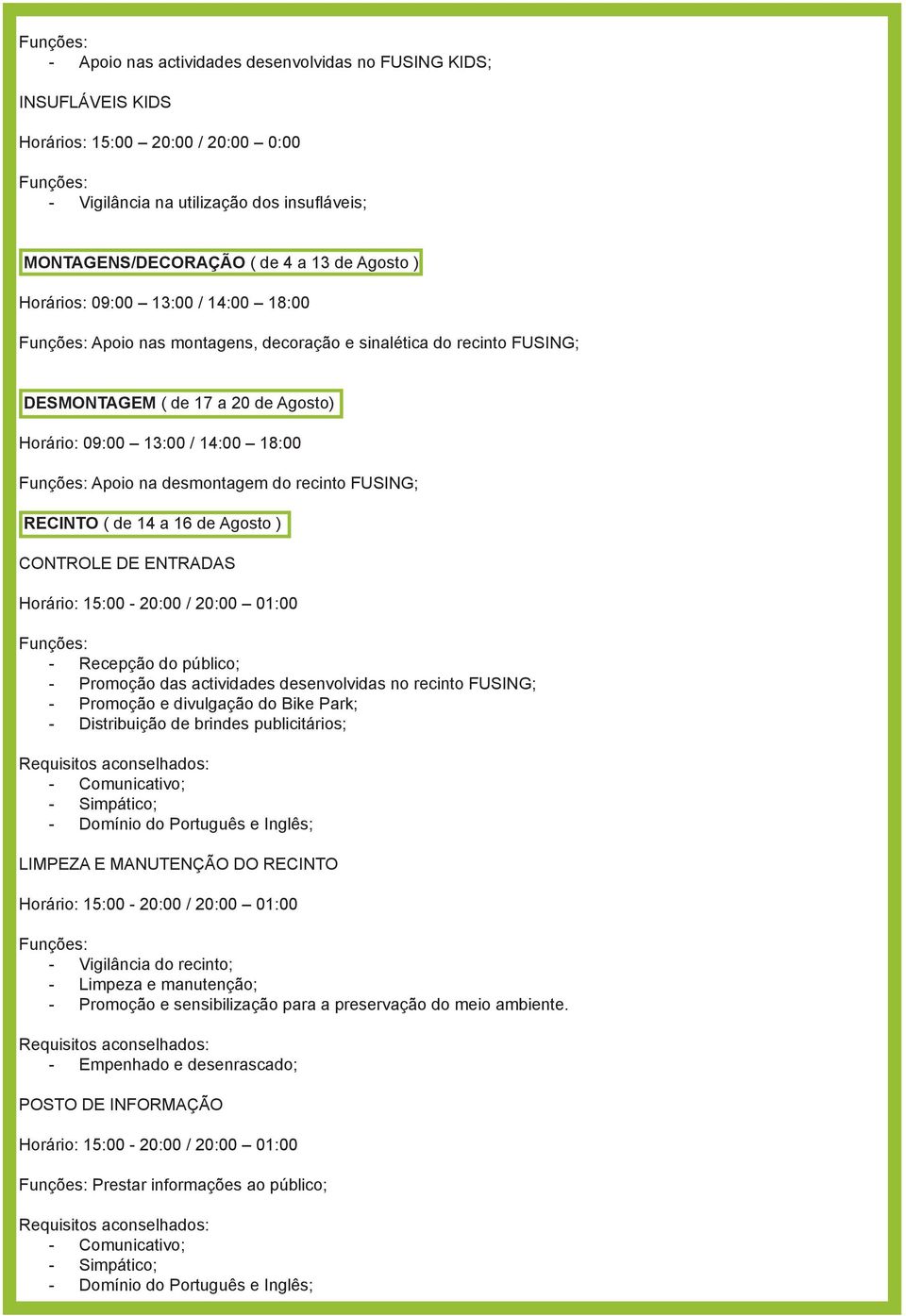 Funções:
- Apoio nas actividades desenvolvidas no FUSING KIDS;

INSUFLÁVEIS KIDS

Horários: 15:00 – 20:00 / 20:00 – 0:00

Funções:
- Vigilância na utilização dos insufláveis;

MONTAGENS/DECORAÇÃO ( de 4 a 13 de Agosto )

Horários: 09:00 – 13:00 / 14:00 – 18:00

Funções: Apoio nas montagens, decoração e sinalética do recinto FUSING;

DESMONTAGEM ( de 17 a 20 de Agosto)

Horário: 09:00 – 13:00 / 14:00 – 18:00

Funções: Apoio na desmontagem do recinto FUSING;

RECINTO ( de 14 a 16 de Agosto )

CONTROLE DE ENTRADAS

Horário: 15:00 - 20:00 / 20:00 – 01:00

Funções:
- Recepção do público;
- Promoção das actividades desenvolvidas no recinto FUSING;
- Promoção e divulgação do Bike Park;
- Distribuição de brindes publicitários;

Requisitos aconselhados:
- Comunicativo;
- Simpático;
- Domínio do Português e Inglês;

LIMPEZA E MANUTENÇÃO DO RECINTO

Horário: 15:00 - 20:00 / 20:00 – 01:00

Funções:
- Vigilância do recinto;
- Limpeza e manutenção;
- Promoção e sensibilização para a preservação do meio ambiente.

Requisitos aconselhados:
- Empenhado e desenrascado;

POSTO DE INFORMAÇÃO

Horário: 15:00 - 20:00 / 20:00 – 01:00

Funções: Prestar informações ao público;

Requisitos aconselhados:
- Comunicativo;
- Simpático;
- Domínio do Português e Inglês;